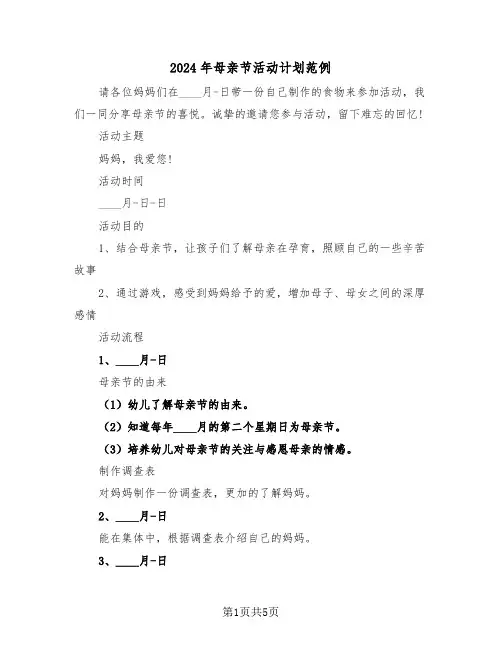 2024年母亲节活动计划范例

请各位妈妈们在____月-日带一份自己制作的食物来参加活动，我们一同分享母亲节的喜悦。诚挚的邀请您参与活动，留下难忘的回忆！

活动主题

妈妈，我爱您！

活动时间

____月-日-日

活动目的

1、结合母亲节，让孩子们了解母亲在孕育，照顾自己的一些辛苦故事

2、通过游戏，感受到妈妈给予的爱，增加母子、母女之间的深厚感情

活动流程

1、____月-日

母亲节的由来

（1）幼儿了解母亲节的由来。

（2）知道每年____月的第二个星期日为母亲节。

（3）培养幼儿对母亲节的关注与感恩母亲的情感。

制作调查表

对妈妈制作一份调查表，更加的了解妈妈。

2、____月-日

能在集体中，根据调查表介绍自己的妈妈。

3、____月-日

第1页共5页